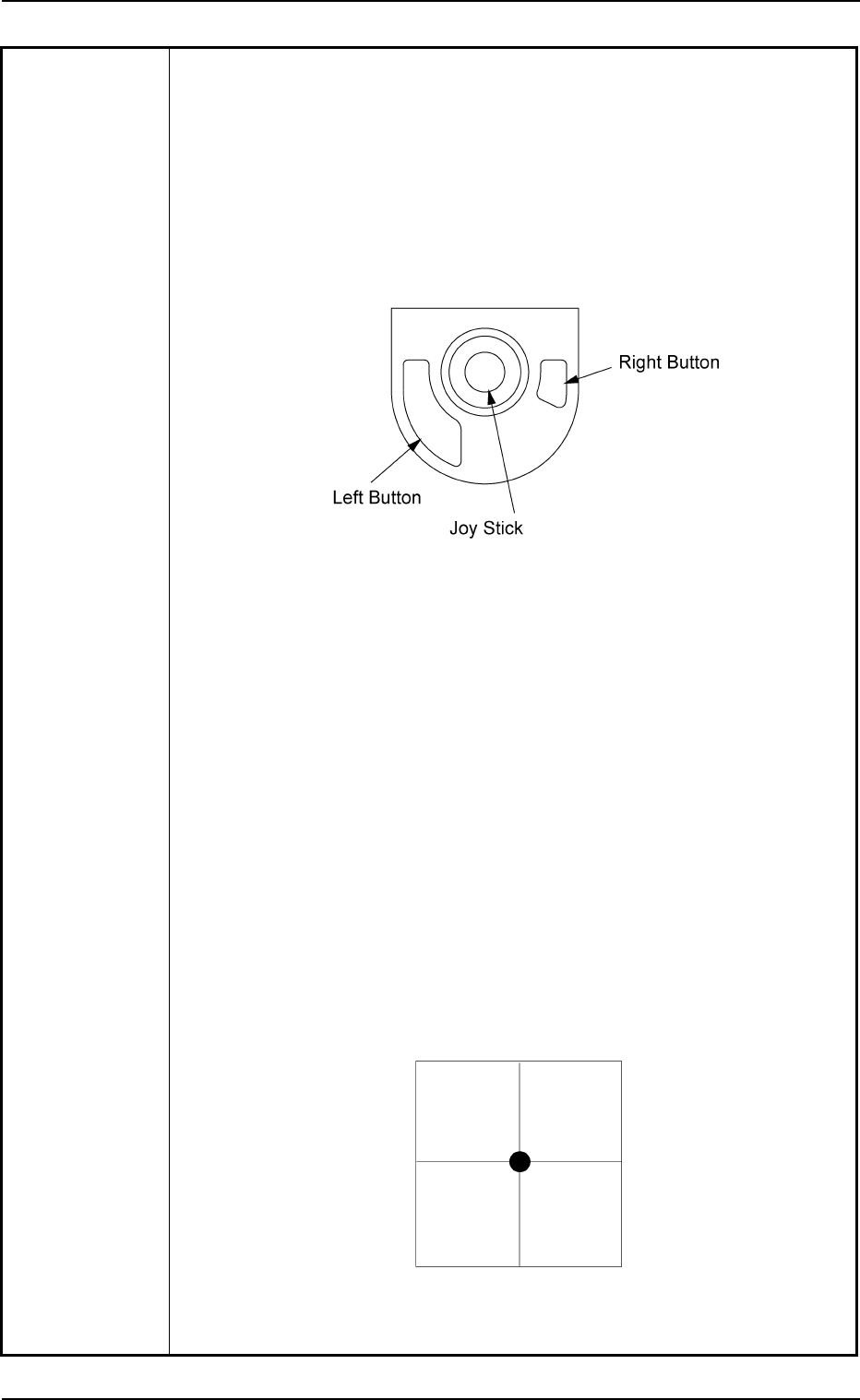 Right Button

Left Button

Joy Stick